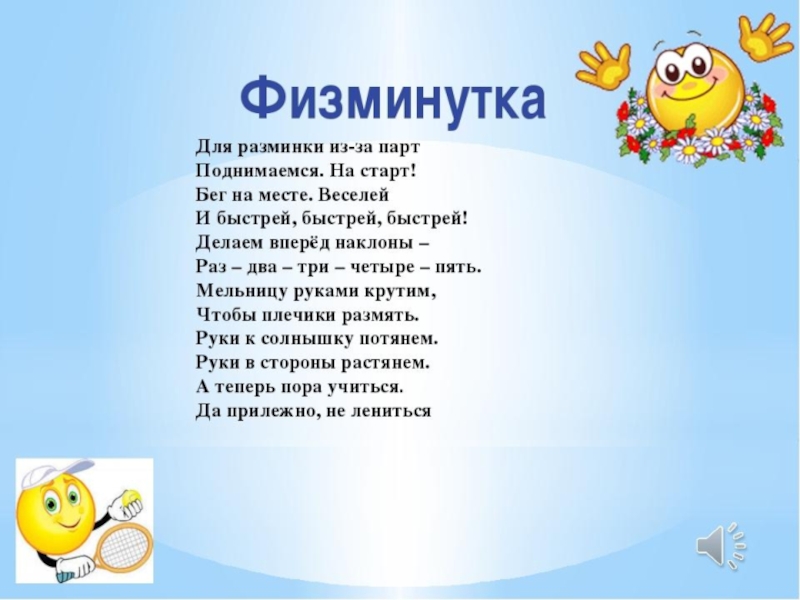 Физминутка

Для разминки из-за парт
Поднимаемся. На старт!
Бег на месте. Веселей
И быстрей, быстрей, быстрей!
Делаем вперёд наклоны –
Раз – два – три – четыре – пять.
Мельницу руками крутим,
Чтобы плечики размять.
Руки к солнышку потянем.
Руки в стороны растянем.
А теперь пора учиться.
Да прилежно, не лениться